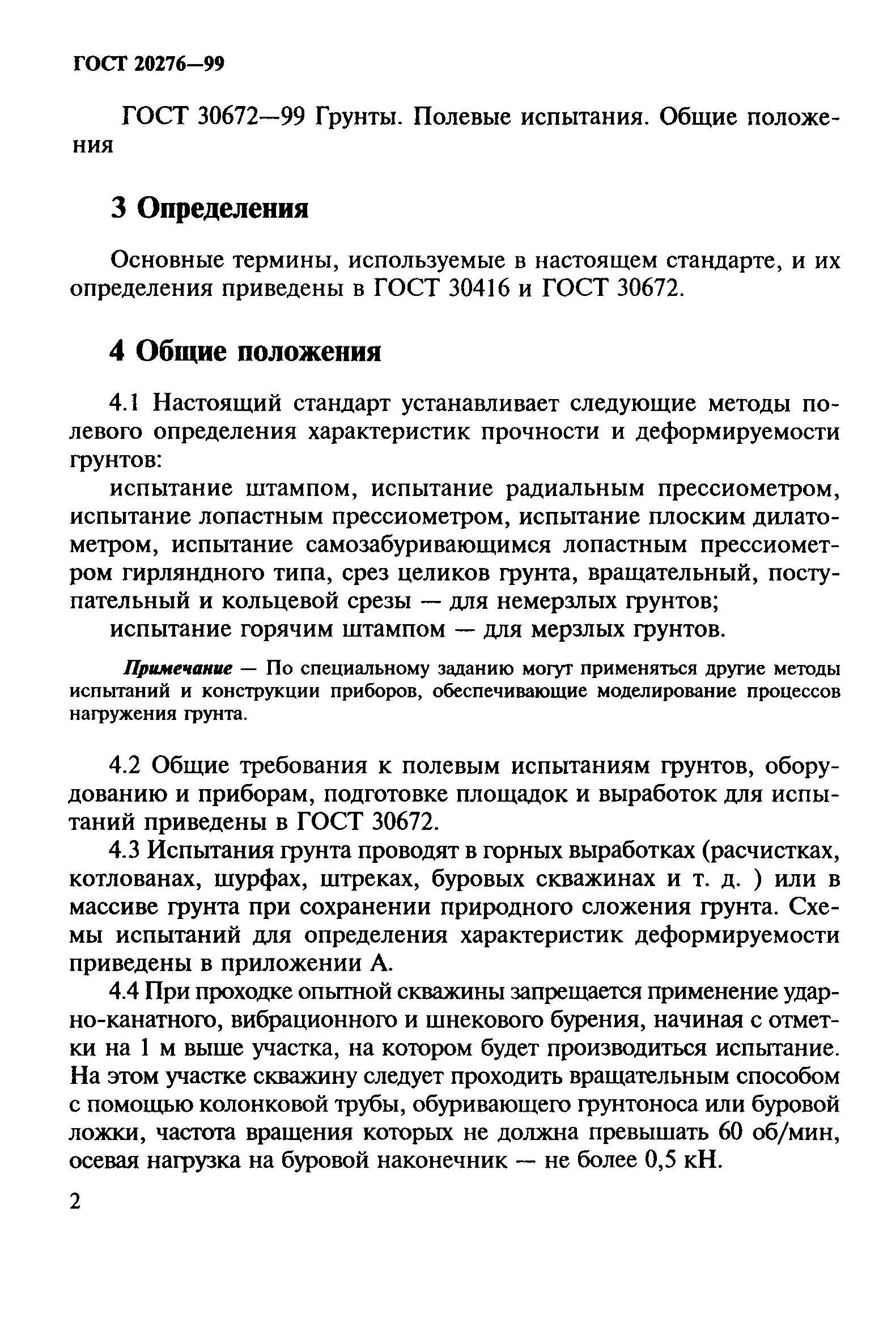 ГОСТ 20276—99

ГОСТ 30672—99 Грунты. Полевые испытания. Общие положения

3 Определения

Основные термины, используемые в настоящем стандарте, и их определения приведены в ГОСТ 30416 и ГОСТ 30672.

4 Общие положения

4.1 Настоящий стандарт устанавливает следующие методы полевого определения характеристик прочности и деформируемости грунтов:

испытание штампом, испытание радиальным прессиометром, испытание лопастным прессиометром, испытание плоским дилатометром, испытание самозабуривающимся лопастным прессиометром гирляндного типа, срез целиков грунта, вращательный, поступательный и кольцевой срезы — для немерзлых грунтов;

испытание горячим штампом — для мерзлых грунтов.

Примечание — По специальному заданию могут применяться другие методы испытаний и конструкции приборов, обеспечивающие моделирование процессов нагружения грунта.

4.2 Общие требования к полевым испытаниям грунтов, оборудованию и приборам, подготовке площадок и выработок для испытаний приведены в ГОСТ 30672.

4.3 Испытания грунта проводят в горных выработках (расчистках, котлованах, шурфах, штреках, буровых скважинах и т. д. ) или в массиве грунта при сохранении природного сложения грунта. Схемы испытаний для определения характеристик деформируемости приведены в приложении А.

4.4 При проходке опытной скважины запрещается применение ударно-канатного, вибрационного и шнекового бурения, начиная с отметки на 1 м выше участка, на котором будет производиться испытание. На этом участке скважину следует проходить вращательным способом с помощью колонковой трубы, обуривающего грунтоноса или буровой ложки, частота вращения которых не должна превышать 60 об/мин, осевая нагрузка на буровой наконечник — не более 0,5 кН.

2